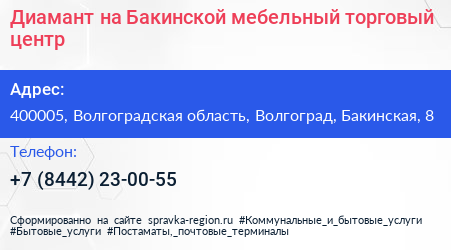 Диамант на Бакинской мебельный торговый центр

Адрес:

400005, Волгоградская область, Волгоград, Бакинская, 8

Телефон:

+7 (8442) 23-00-55

Сформированно на сайте spravka-region.ru #Коммунальные_и_бытовые_услуги #Бытовые_услуги #Постаматы,_почтовые_терминалы